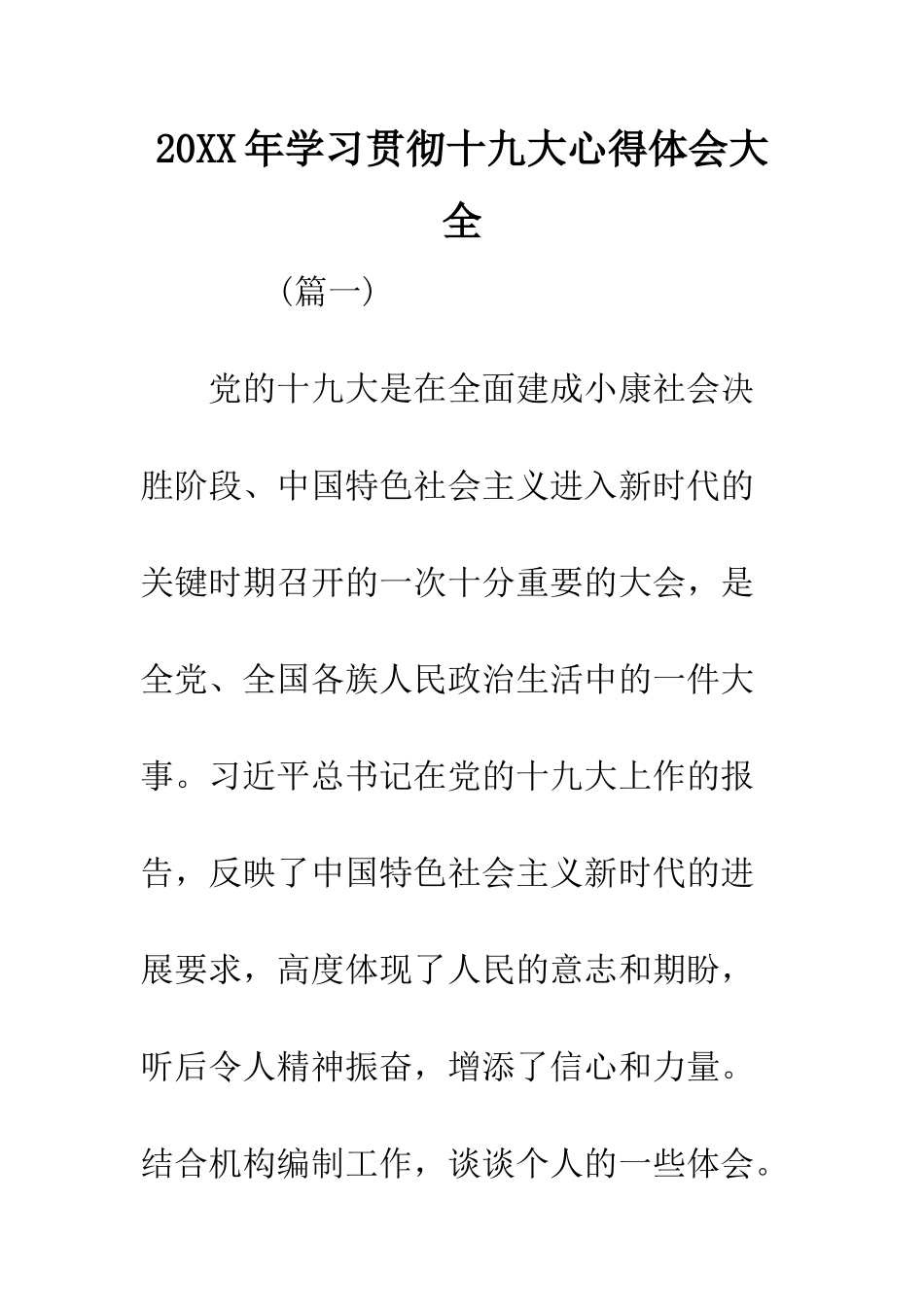 20XX年学习贯彻十九大心得体会大全

（篇一）

党的十九大是在全面建成小康社会决胜阶段、中国特色社会主义进入新时代的关键时期召开的一次十分重要的大会，是全党、全国各族人民政治生活中的一件大事。习近平总书记在党的十九大上作的报告，反映了中国特色社会主义新时代的进展要求，高度体现了人民的意志和期盼，听后令人精神振奋，增添了信心和力量。结合机构编制工作，谈谈个人的一些体会。